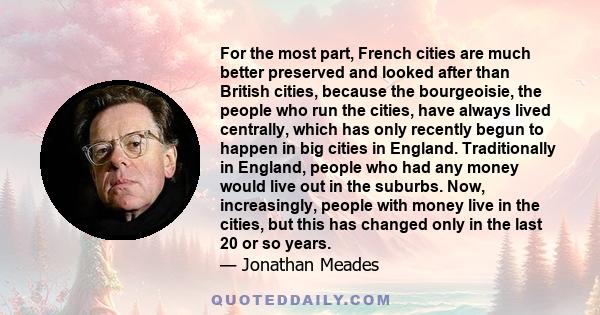 For the most part, French cities are much better preserved and looked after than British cities, because the bourgeoisie, the people who run the cities, have always lived centrally, which has only recently begun to happen in big cities in England. Traditionally in England, people who had any money would live out in the suburbs. Now, increasingly, people with money live in the cities, but this has changed only in the last 20 or so years.

— Jonathan Meades

QUOTEDDAILY.COM